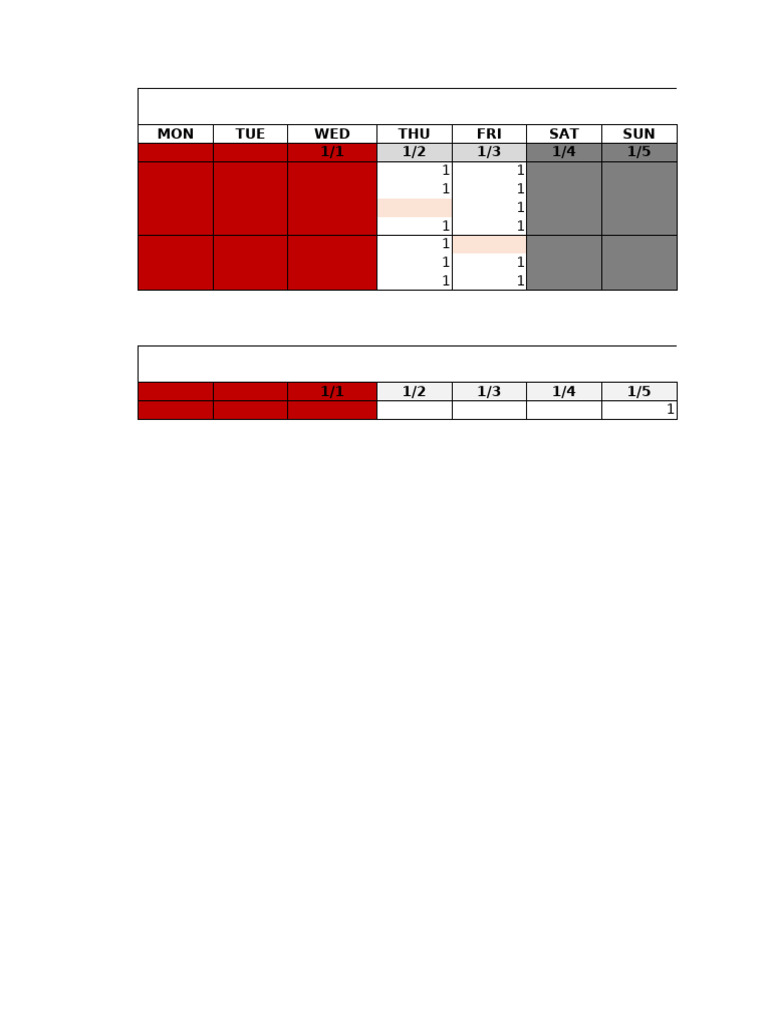 | MON | TUE | WED | THU | FRI | SAT | SUN |
|---|---|---|---|---|---|---|
| | | 1/1 | 1/2 | 1/3 | 1/4 | 1/5 |
| | | | 1 | 1 | | |
| | | | 1 | 1 | | |
| | | | | 1 | | |
| | | | 1 | 1 | | |
| | | | 1 | | | |
| | | | 1 | 1 | | |
| | | | 1 | 1 | | |

| | | 1/1 | 1/2 | 1/3 | 1/4 | 1/5 |
|---|---|---|---|---|---|---|
| | | | | | | 1 |